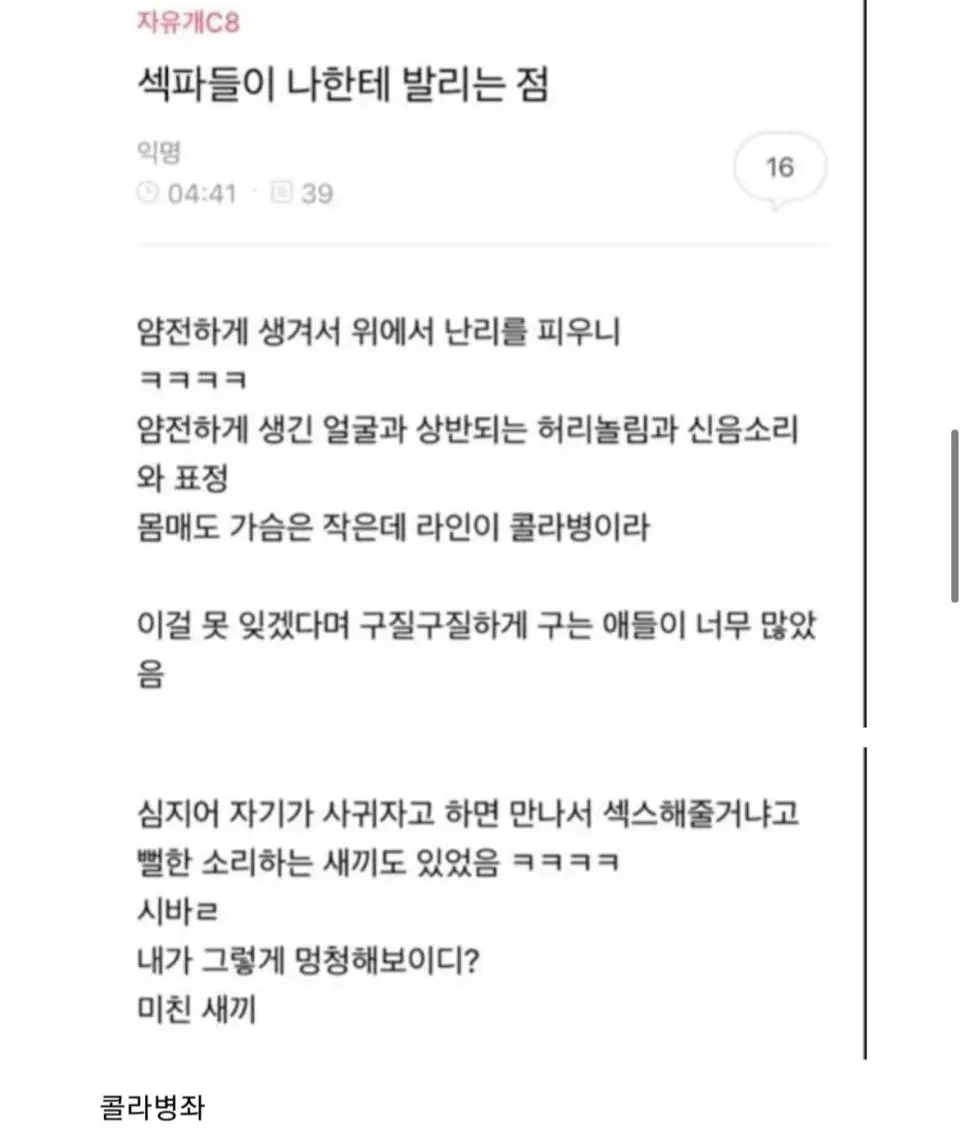 자유게C8

섹파들이 나한테 발리는 점

익명
04:41 · 39

16

얌전하게 생겨서 위에서 난리를 피우니
ㅋㅋㅋㅋ
얌전하게 생긴 얼굴과 상반되는 허리놀림과 신음소리와 표정
몸매도 가슴은 작은데 라인이 콜라병이라

이걸 못 잊겠다며 구질구질하게 구는 애들이 너무 많았음

심지어 자기가 사귀자고 하면 만나서 섹스해줄거냐고 뻘한 소리하는 새끼도 있었음 ㅋㅋㅋㅋ
시바ㄹ
내가 그렇게 멍청해보이디?
미친 새끼

콜라병좌